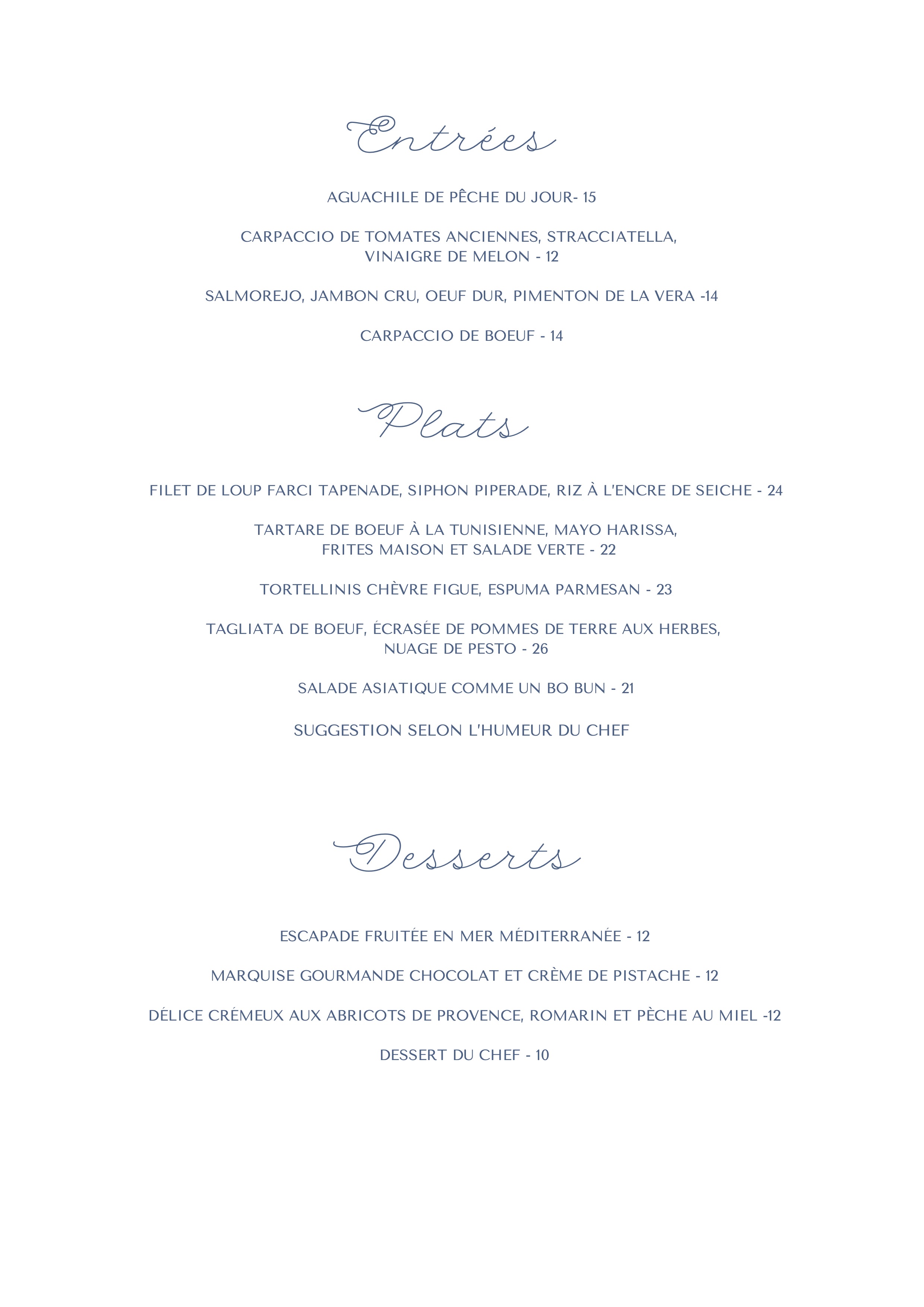 Entrées

AGUACHILE DE PÊCHE DU JOUR- 15

CARPACCIO DE TOMATES ANCIENNES, STRACCIATELLA, VINAIGRE DE MELON - 12

SALMOREJO, JAMBON CRU, OEUF DUR, PIMENTON DE LA VERA -14

CARPACCIO DE BOEUF - 14

Plats

FILET DE LOUP FARCI TAPENADE, SIPHON PIPERADE, RIZ À L'ENCRE DE SEICHE - 24

TARTARE DE BOEUF À LA TUNISIENNE, MAYO HARISSA, FRITES MAISON ET SALADE VERTE - 22

TORTELLINIS CHÈVRE FIGUE, ESPUMA PARMESAN - 23

TAGLIATA DE BOEUF, ÉCRASÉE DE POMMES DE TERRE AUX HERBES, NUAGE DE PESTO - 26

SALADE ASIATIQUE COMME UN BO BUN - 21

SUGGESTION SELON L'HUMEUR DU CHEF

Desserts

ESCAPADE FRUITÉE EN MER MÉDITERRANÉE - 12

MARQUISE GOURMANDE CHOCOLAT ET CRÈME DE PISTACHE - 12

DÉLICE CRÉMEUX AUX ABRICOTS DE PROVENCE, ROMARIN ET PÈCHE AU MIEL -12

DESSERT DU CHEF - 10